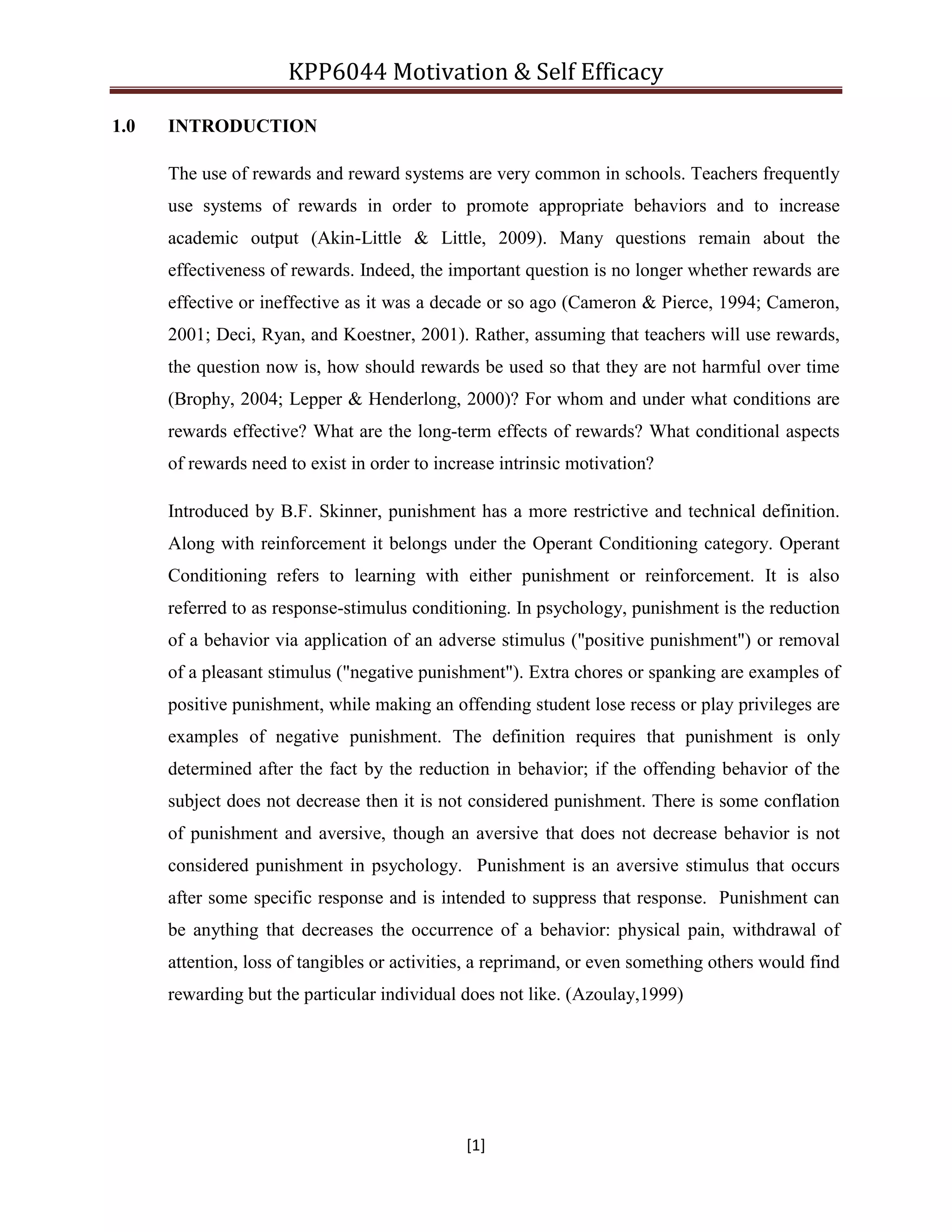 KPP6044 Motivation & Self Efficacy

1.0 INTRODUCTION

The use of rewards and reward systems are very common in schools. Teachers frequently use systems of rewards in order to promote appropriate behaviors and to increase academic output (Akin-Little & Little, 2009). Many questions remain about the effectiveness of rewards. Indeed, the important question is no longer whether rewards are effective or ineffective as it was a decade or so ago (Cameron & Pierce, 1994; Cameron, 2001; Deci, Ryan, and Koestner, 2001). Rather, assuming that teachers will use rewards, the question now is, how should rewards be used so that they are not harmful over time (Brophy, 2004; Lepper & Henderlong, 2000)? For whom and under what conditions are rewards effective? What are the long-term effects of rewards? What conditional aspects of rewards need to exist in order to increase intrinsic motivation?

Introduced by B.F. Skinner, punishment has a more restrictive and technical definition. Along with reinforcement it belongs under the Operant Conditioning category. Operant Conditioning refers to learning with either punishment or reinforcement. It is also referred to as response-stimulus conditioning. In psychology, punishment is the reduction of a behavior via application of an adverse stimulus ("positive punishment") or removal of a pleasant stimulus ("negative punishment"). Extra chores or spanking are examples of positive punishment, while making an offending student lose recess or play privileges are examples of negative punishment. The definition requires that punishment is only determined after the fact by the reduction in behavior; if the offending behavior of the subject does not decrease then it is not considered punishment. There is some conflation of punishment and aversive, though an aversive that does not decrease behavior is not considered punishment in psychology. Punishment is an aversive stimulus that occurs after some specific response and is intended to suppress that response. Punishment can be anything that decreases the occurrence of a behavior: physical pain, withdrawal of attention, loss of tangibles or activities, a reprimand, or even something others would find rewarding but the particular individual does not like. (Azoulay,1999)

[1]